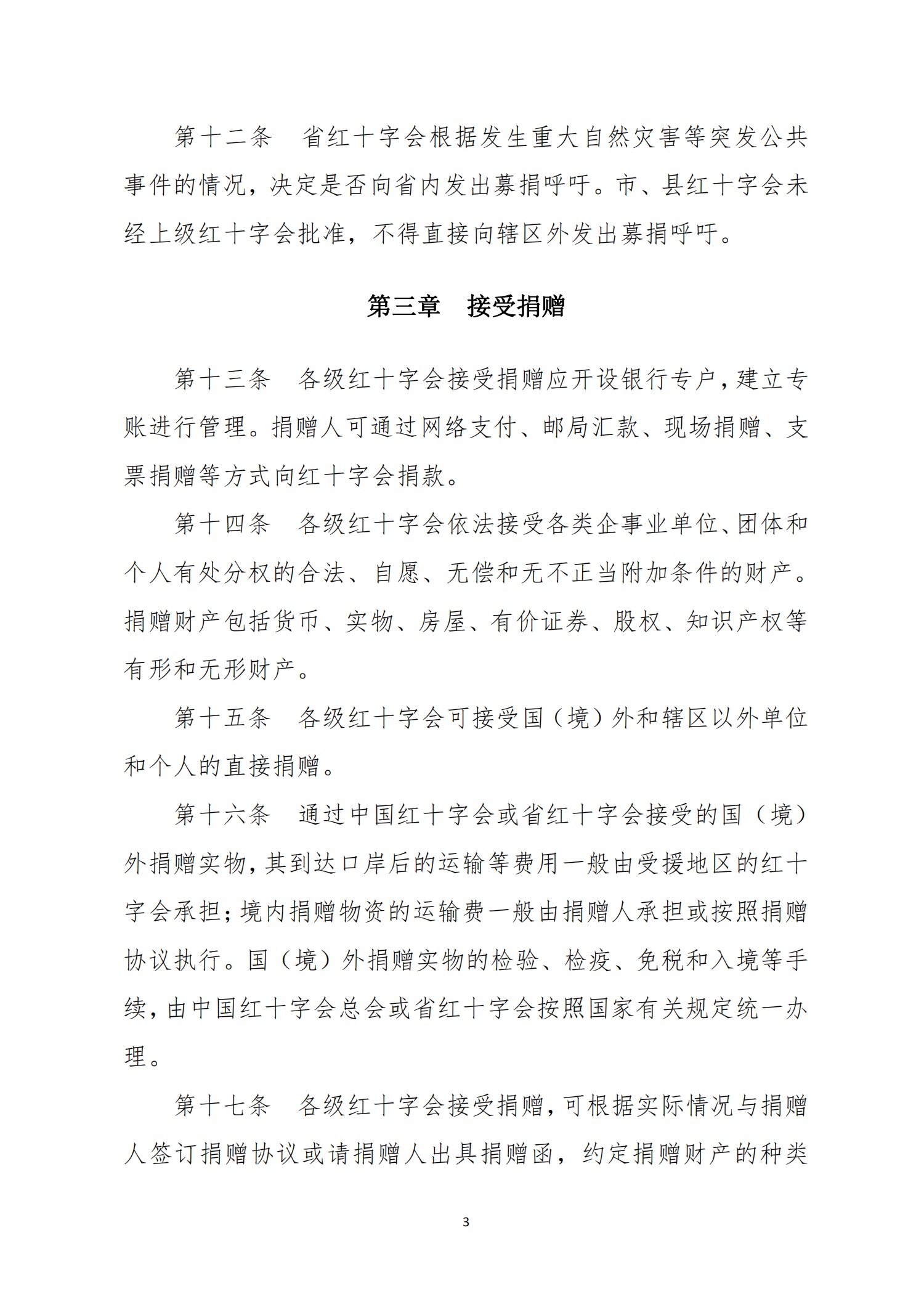 第十二条　省红十字会根据发生重大自然灾害等突发公共事件的情况，决定是否向省内发出募捐呼吁。市、县红十字会未经上级红十字会批准，不得直接向辖区外发出募捐呼吁。

第三章　接受捐赠

第十三条　各级红十字会接受捐赠应开设银行专户，建立专账进行管理。捐赠人可通过网络支付、邮局汇款、现场捐赠、支票捐赠等方式向红十字会捐款。

第十四条　各级红十字会依法接受各类企事业单位、团体和个人有处分权的合法、自愿、无偿和无不正当附加条件的财产。捐赠财产包括货币、实物、房屋、有价证券、股权、知识产权等有形和无形财产。

第十五条　各级红十字会可接受国（境）外和辖区以外单位和个人的直接捐赠。

第十六条　通过中国红十字会或省红十字会接受的国（境）外捐赠实物，其到达口岸后的运输等费用一般由受援地区的红十字会承担；境内捐赠物资的运输费一般由捐赠人承担或按照捐赠协议执行。国（境）外捐赠实物的检验、检疫、免税和入境等手续，由中国红十字会总会或省红十字会按照国家有关规定统一办理。

第十七条　各级红十字会接受捐赠，可根据实际情况与捐赠人签订捐赠协议或请捐赠人出具捐赠函，约定捐赠财产的种类

3